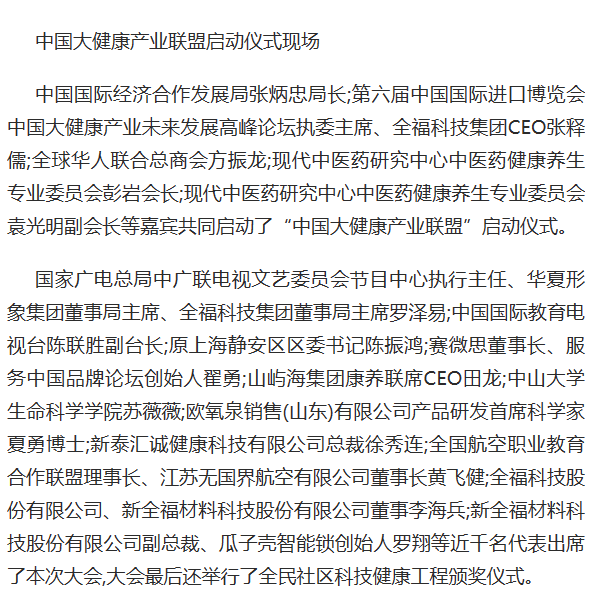 中国大健康产业联盟启动仪式现场

中国国际经济合作发展局张炳忠局长;第六届中国国际进口博览会中国大健康产业未来发展高峰论坛执委主席、全福科技集团CEO张释儒;全球华人联合总商会方振龙;现代中医药研究中心中医药健康养生专业委员会彭岩会长;现代中医药研究中心中医药健康养生专业委员会袁光明副会长等嘉宾共同启动了“中国大健康产业联盟”启动仪式。

国家广电总局中广联电视文艺委员会节目中心执行主任、华夏形象集团董事局主席、全福科技集团董事局主席罗泽易;中国国际教育电视台陈联胜副台长;原上海静安区区委书记陈振鸿;赛微思董事长、服务中国品牌论坛创始人翟勇;山屿海集团康养联席CEO田龙;中山大学生命科学学院苏薇薇;欧氧泉销售(山东)有限公司产品研发首席科学家夏勇博士;新泰汇诚健康科技有限公司总裁徐秀连;全国航空职业教育合作联盟理事长、江苏无国界航空有限公司董事长黄飞健;全福科技股份有限公司、新全福材料科技股份有限公司董事李海兵;新全福材料科技股份有限公司副总裁、瓜子壳智能锁创始人罗翔等近千名代表出席了本次大会,大会最后还举行了全民社区科技健康工程颁奖仪式。